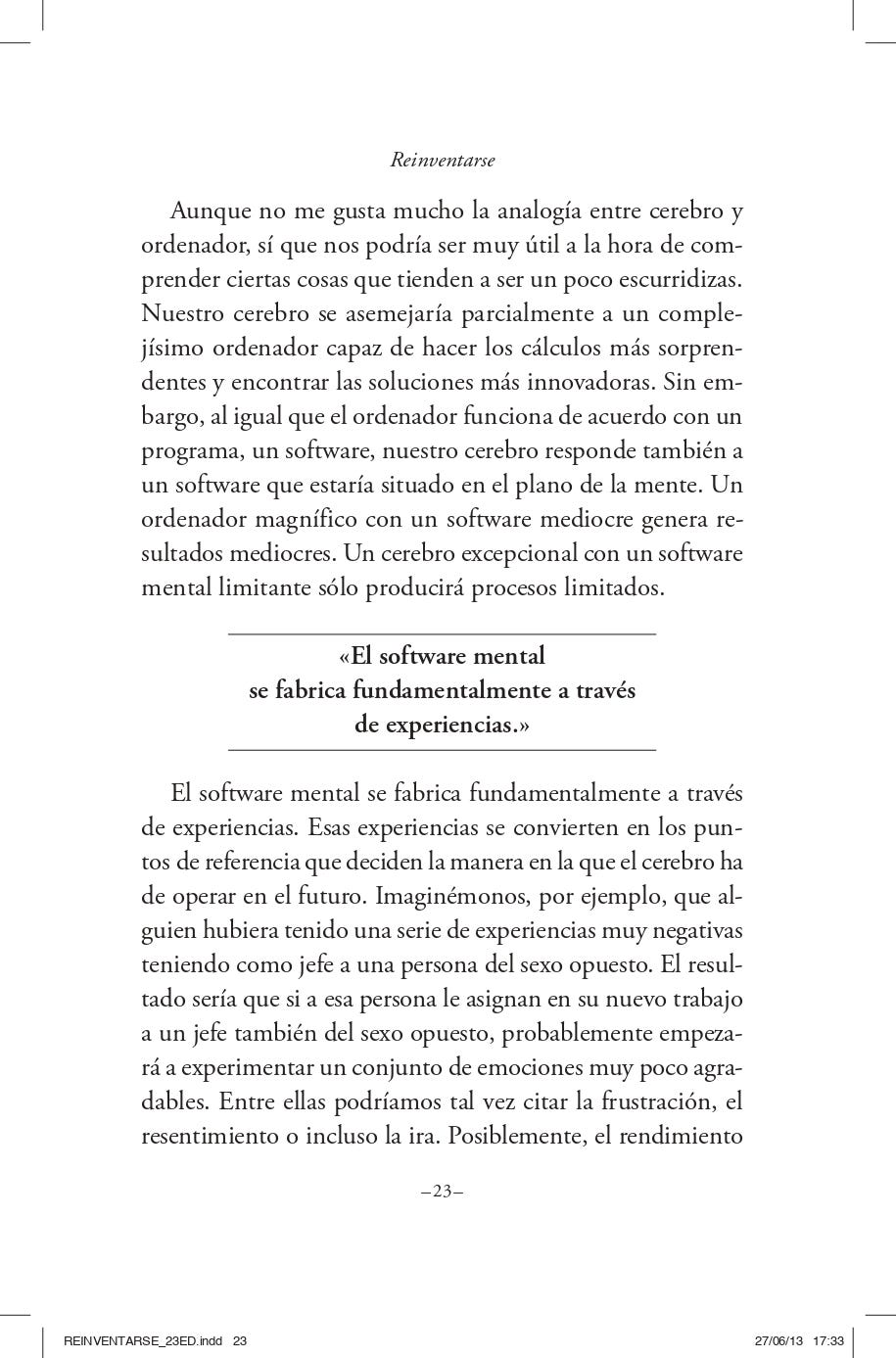 Reinventarse

Aunque no me gusta mucho la analogía entre cerebro y ordenador, sí que nos podría ser muy útil a la hora de comprender ciertas cosas que tienden a ser un poco escurridizas. Nuestro cerebro se asemejaría parcialmente a un complejísimo ordenador capaz de hacer los cálculos más sorprendentes y encontrar las soluciones más innovadoras. Sin embargo, al igual que el ordenador funciona de acuerdo con un programa, un software, nuestro cerebro responde también a un software que estaría situado en el plano de la mente. Un ordenador magnífico con un software mediocre genera resultados mediocres. Un cerebro excepcional con un software mental limitante sólo producirá procesos limitados.

«El software mental se fabrica fundamentalmente a través de experiencias.»

El software mental se fabrica fundamentalmente a través de experiencias. Esas experiencias se convierten en los puntos de referencia que deciden la manera en la que el cerebro ha de operar en el futuro. Imaginémonos, por ejemplo, que alguien hubiera tenido una serie de experiencias muy negativas teniendo como jefe a una persona del sexo opuesto. El resultado sería que si a esa persona le asignan en su nuevo trabajo a un jefe también del sexo opuesto, probablemente empezará a experimentar un conjunto de emociones muy poco agradables. Entre ellas podríamos tal vez citar la frustración, el resentimiento o incluso la ira. Posiblemente, el rendimiento

–23–

REINVENTARSE_23ED.indd 23

27/06/13 17:33